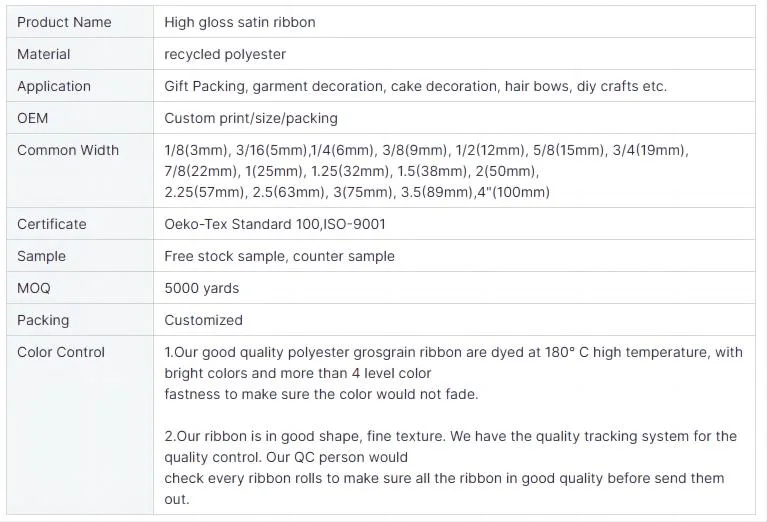 | Product Name | High gloss satin ribbon |
|---|---|
| Material | recycled polyester |
| Application | Gift Packing, garment decoration, cake decoration, hair bows, diy crafts etc. |
| OEM | Custom print/size/packing |
| Common Width | 1/8(3mm), 3/16(5mm),1/4(6mm), 3/8(9mm), 1/2(12mm), 5/8(15mm), 3/4(19mm), 7/8(22mm), 1(25mm), 1.25(32mm), 1.5(38mm), 2(50mm), 2.25(57mm), 2.5(63mm), 3(75mm), 3.5(89mm),4"(100mm) |
| Certificate | Oeko-Tex Standard 100,ISO-9001 |
| Sample | Free stock sample, counter sample |
| MOQ | 5000 yards |
| Packing | Customized |
| Color Control | 1.Our good quality polyester grosgrain ribbon are dyed at 180° C high temperature, with bright colors and more than 4 level color fastness to make sure the color would not fade. 2.Our ribbon is in good shape, fine texture. We have the quality tracking system for the quality control. Our QC person would check every ribbon rolls to make sure all the ribbon in good quality before send them out. |